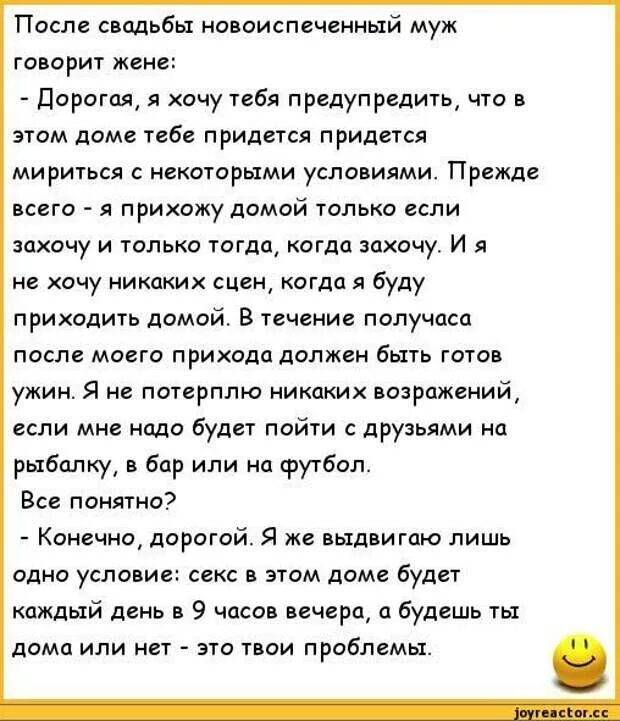 После свадьбы новоиспеченный муж говорит жене:

- Дорогая, я хочу тебя предупредить, что в этом доме тебе придется придется мириться с некоторыми условиями. Прежде всего - я прихожу домой только если захочу и только тогда, когда захочу. И я не хочу никаких сцен, когда я буду приходить домой. В течение получаса после моего прихода должен быть готов ужин. Я не потерплю никаких возражений, если мне надо будет пойти с друзьями на рыбалку, в бар или на футбол.

Все понятно?

- Конечно, дорогой. Я же выдвигаю лишь одно условие: секс в этом доме будет каждый день в 9 часов вечера, а будешь ты дома или нет - это твои проблемы.

joyreactor.cc